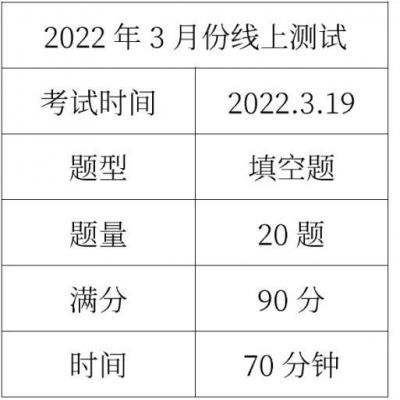 | 2022 年 3 月份线上测试 | |
|---|---|
| 考试时间 | 2022.3.19 |
| 题型 | 填空题 |
| 题量 | 20 题 |
| 满分 | 90 分 |
| 时间 | 70 分钟 |